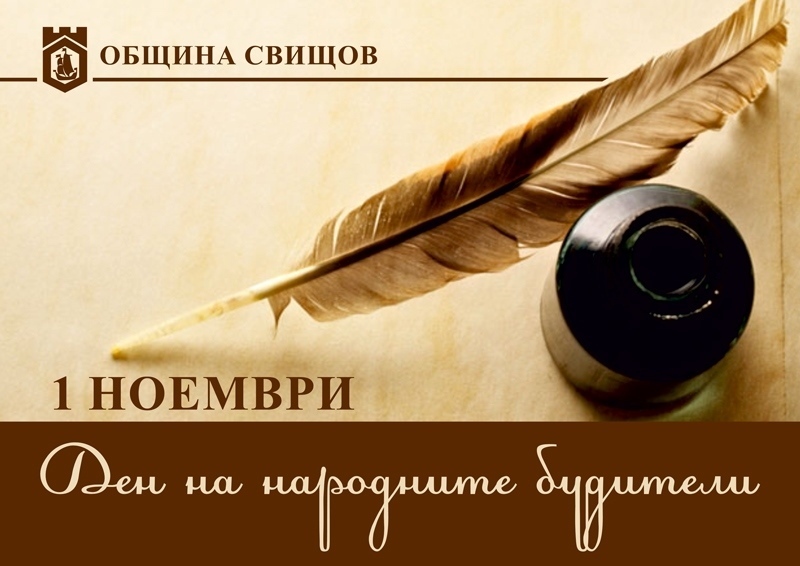 ОБЩИНА СВИЩОВ

1 НОЕМВРИ

Ден на народните будители